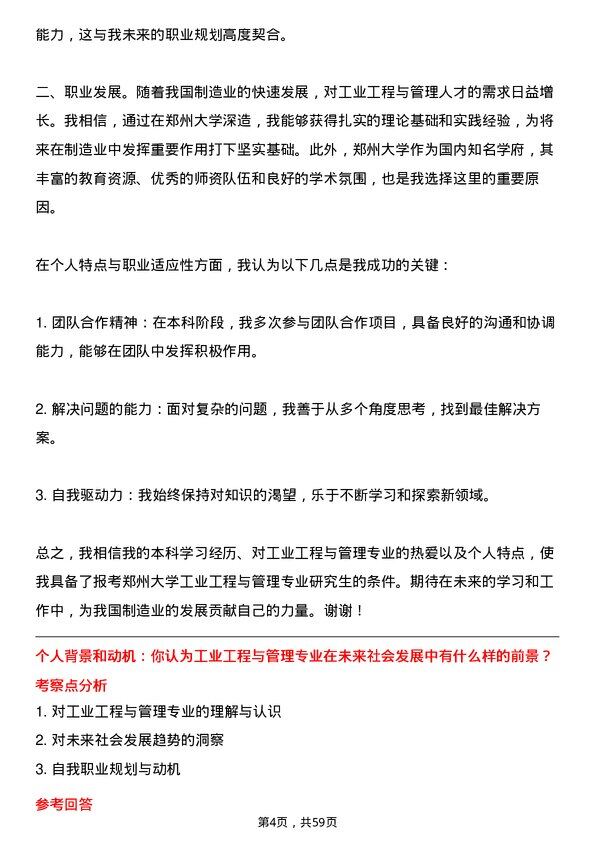 能力，这与我未来的职业规划高度契合。

二、职业发展。随着我国制造业的快速发展，对工业工程与管理人才的需求日益增长。我相信，通过在郑州大学深造，我能够获得扎实的理论基础和实践经验，为将来在制造业中发挥重要作用打下坚实基础。此外，郑州大学作为国内知名学府，其丰富的教育资源、优秀的师资队伍和良好的学术氛围，也是我选择这里的重要原因。

在个人特点与职业适应性方面，我认为以下几点是我成功的关键：

1. 团队合作精神：在本科阶段，我多次参与团队合作项目，具备良好的沟通和协调能力，能够在团队中发挥积极作用。

2. 解决问题的能力：面对复杂的问题，我善于从多个角度思考，找到最佳解决方案。

3. 自我驱动力：我始终保持对知识的渴望，乐于不断学习和探索新领域。

总之，我相信我的本科学习经历、对工业工程与管理专业的热爱以及个人特点，使我具备了报考郑州大学工业工程与管理专业研究生的条件。期待在未来的学习和工作中，为我国制造业的发展贡献自己的力量。谢谢！

个人背景和动机：你认为工业工程与管理专业在未来社会发展中有什么样的前景？
考察点分析
1. 对工业工程与管理专业的理解与认识
2. 对未来社会发展趋势的洞察
3. 自我职业规划与动机

参考回答

第4页，共59页